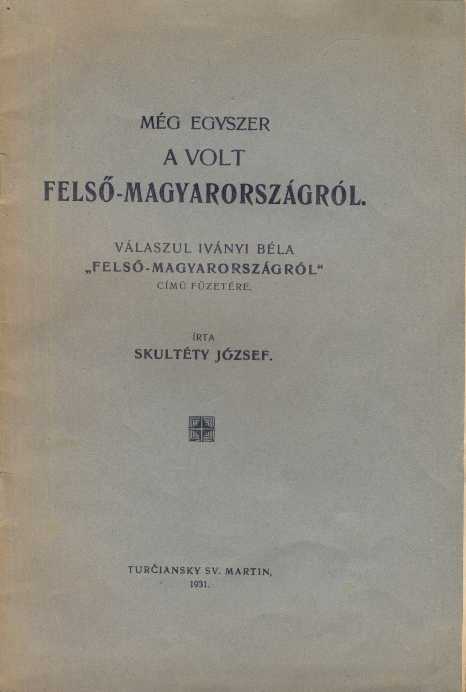 MÉG EGYSZER
A VOLT
FELSŐ-MAGYARORSZÁGRÓL.

VÁLASZUL IVÁNYI BÉLA
„FELSŐ-MAGYARORSZÁGRÓL"
CÍMŰ FÜZETÉRE.

ÍRTA
SKULTÉTY JÓZSEF.

TURČIANSKY SV. MARTIN,
1931.